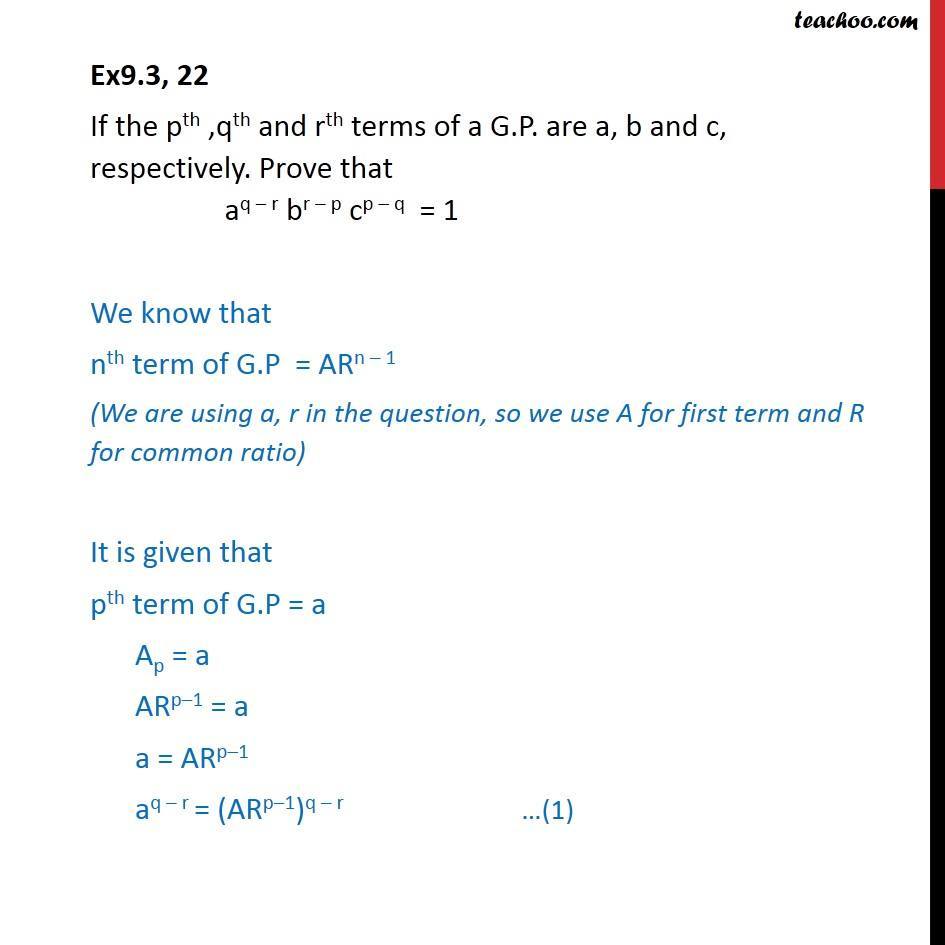 teachoo.com

Ex9.3, 22

If the $p^{th}$ ,$q^{th}$ and $r^{th}$ terms of a G.P. are a, b and c, respectively. Prove that

$a^{q-r} b^{r-p} c^{p-q} = 1$

We know that

$n^{th}$ term of G.P $= AR^{n-1}$

(We are using a, r in the question, so we use A for first term and R for common ratio)

It is given that

$p^{th}$ term of G.P = a

$A_p = a$

$AR^{p-1} = a$

$a = AR^{p-1}$

$a^{q-r} = (AR^{p-1})^{q-r}$ …(1)